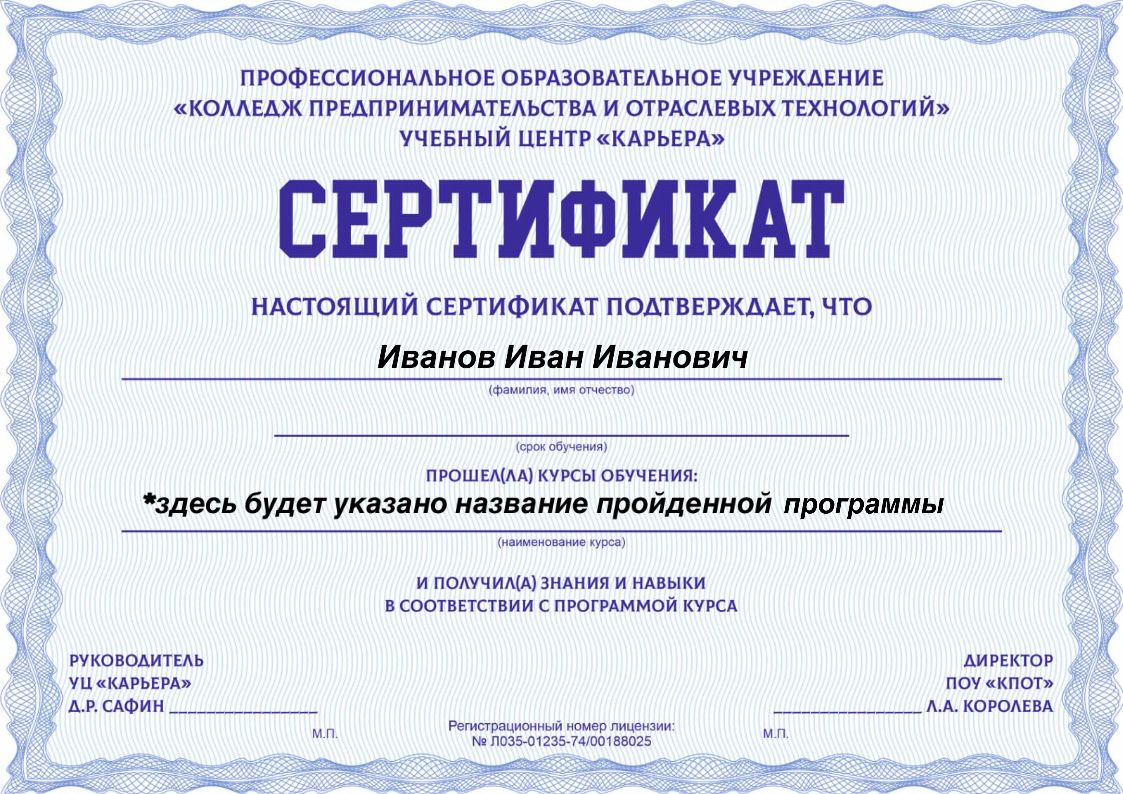 ПРОФЕССИОНАЛЬНОЕ ОБРАЗОВАТЕЛЬНОЕ УЧРЕЖДЕНИЕ
«КОЛЛЕДЖ ПРЕДПРИНИМАТЕЛЬСТВА И ОТРАСЛЕВЫХ ТЕХНОЛОГИЙ»
УЧЕБНЫЙ ЦЕНТР «КАРЬЕРА»

СЕРТИФИКАТ

НАСТОЯЩИЙ СЕРТИФИКАТ ПОДТВЕРЖДАЕТ, ЧТО

Иванов Иван Иванович
(фамилия, имя отчество)

(срок обучения)

ПРОШЕЛ(ЛА) КУРСЫ ОБУЧЕНИЯ:
*здесь будет указано название пройденной программы
(наименование курса)

И ПОЛУЧИЛ(А) ЗНАНИЯ И НАВЫКИ
В СООТВЕТСТВИИ С ПРОГРАММОЙ КУРСА

РУКОВОДИТЕЛЬ
УЦ «КАРЬЕРА»
Д.Р. САФИН
М.П.

Регистрационный номер лицензии:
№ Л035-01235-74/00188025

ДИРЕКТОР
ПОУ «КПОТ»
Л.А. КОРОЛЕВА
М.П.